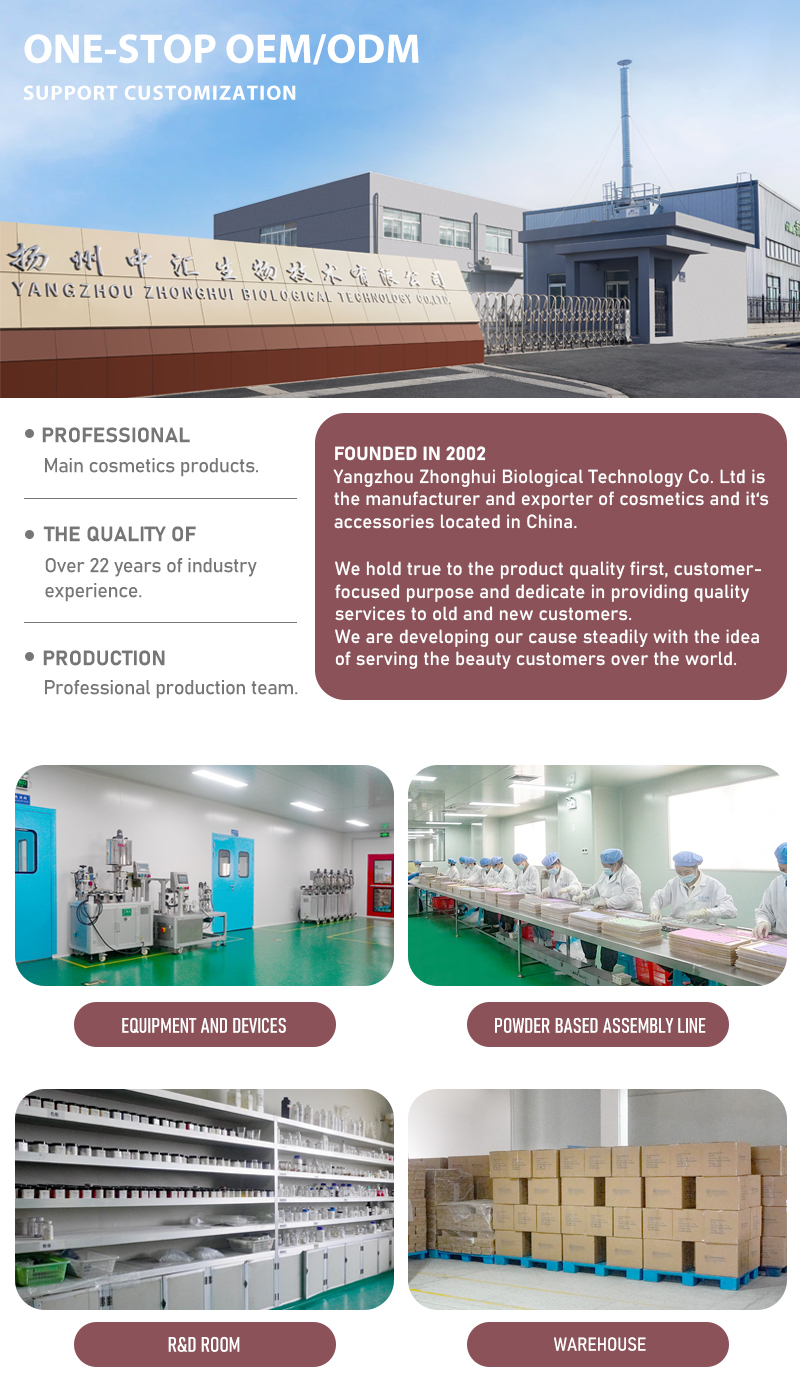 ONE-STOP OEM/ODM

SUPPORT CUSTOMIZATION

扬州中汇生物技术有限公司
YANGZHOU ZHONGHUI BIOLOGICAL TECHNOLOGY CO.,LTD.

PROFESSIONAL
Main cosmetics products.

THE QUALITY OF
Over 22 years of industry experience.

PRODUCTION
Professional production team.

FOUNDED IN 2002
Yangzhou Zhonghui Biological Technology Co. Ltd is the manufacturer and exporter of cosmetics and it's accessories located in China.

We hold true to the product quality first, customer-focused purpose and dedicate in providing quality services to old and new customers.
We are developing our cause steadily with the idea of serving the beauty customers over the world.

EQUIPMENT AND DEVICES

POWDER BASED ASSEMBLY LINE

R&D ROOM

WAREHOUSE